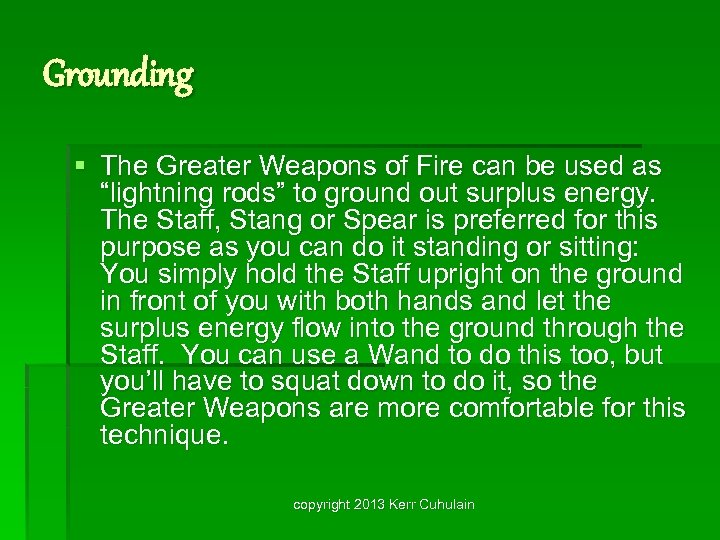 Grounding

▪ The Greater Weapons of Fire can be used as “lightning rods” to ground out surplus energy. The Staff, Stang or Spear is preferred for this purpose as you can do it standing or sitting: You simply hold the Staff upright on the ground in front of you with both hands and let the surplus energy flow into the ground through the Staff.  You can use a Wand to do this too, but you’ll have to squat down to do it, so the Greater Weapons are more comfortable for this technique.

copyright 2013 Kerr Cuhulain